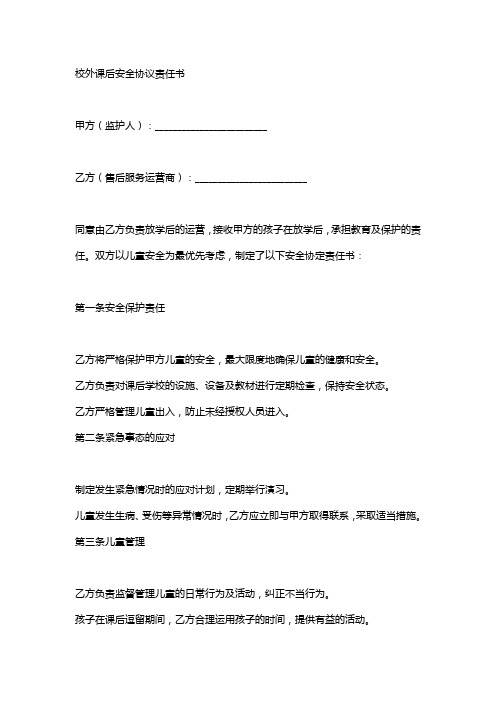 校外课后安全协议责任书

甲方（监护人）：______________________

乙方（售后服务运营商）：______________________

同意由乙方负责放学后的运营，接收甲方的孩子在放学后，承担教育及保护的责任。双方以儿童安全为最优先考虑，制定了以下安全协定责任书：

第一条安全保护责任

乙方将严格保护甲方儿童的安全，最大限度地确保儿童的健康和安全。

乙方负责对课后学校的设施、设备及教材进行定期检查，保持安全状态。

乙方严格管理儿童出入，防止未经授权人员进入。

第二条紧急事态的应对

制定发生紧急情况时的应对计划，定期举行演习。

儿童发生生病、受伤等异常情况时，乙方应立即与甲方取得联系，采取适当措施。

第三条儿童管理

乙方负责监督管理儿童的日常行为及活动，纠正不当行为。

孩子在课后逗留期间，乙方合理运用孩子的时间，提供有益的活动。